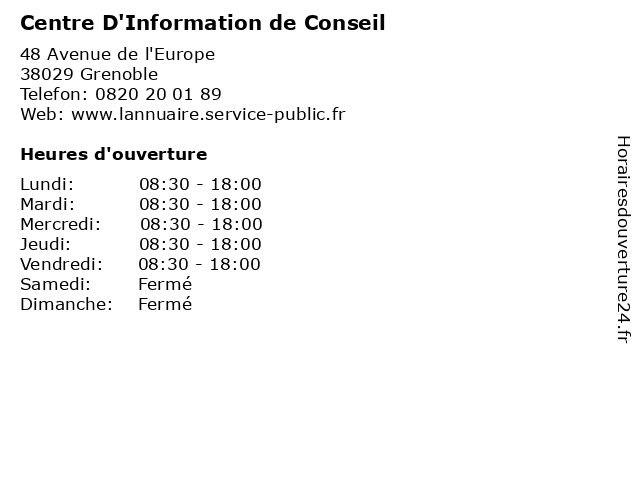 Centre D'Information de Conseil

48 Avenue de l'Europe
38029 Grenoble
Telefon: 0820 20 01 89
Web: www.lannuaire.service-public.fr

Heures d'ouverture

Lundi: 08:30 - 18:00
Mardi: 08:30 - 18:00
Mercredi: 08:30 - 18:00
Jeudi: 08:30 - 18:00
Vendredi: 08:30 - 18:00
Samedi: Fermé
Dimanche: Fermé

Horairesdouverture24.fr